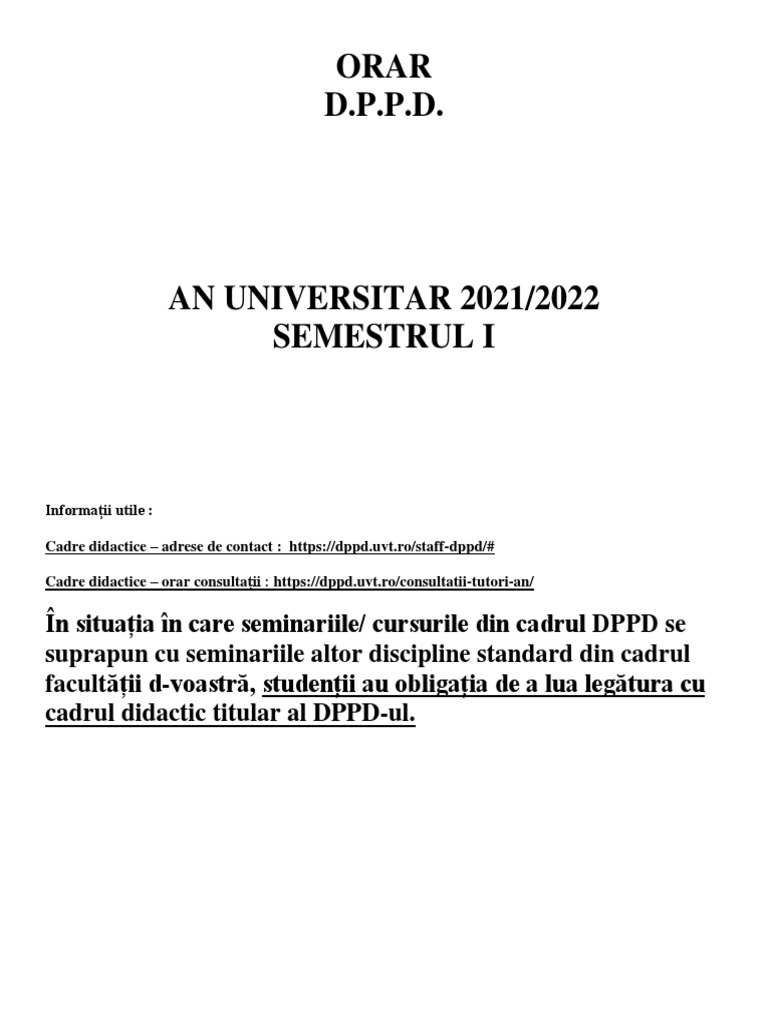 ORAR
D.P.P.D.

AN UNIVERSITAR 2021/2022
SEMESTRUL I

Informații utile :

Cadre didactice – adrese de contact : https://dppd.uvt.ro/staff-dppd/#

Cadre didactice – orar consultații : https://dppd.uvt.ro/consultatii-tutori-an/

În situația în care seminariile/ cursurile din cadrul DPPD se suprapun cu seminariile altor discipline standard din cadrul facultății d-voastră, studenții au obligația de a lua legătura cu cadrul didactic titular al DPPD-ul.